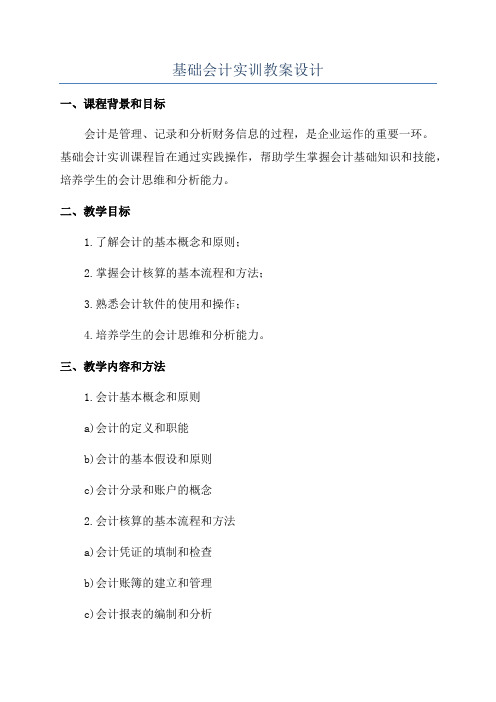 基础会计实训教案设计

一、课程背景和目标

会计是管理、记录和分析财务信息的过程，是企业运作的重要一环。基础会计实训课程旨在通过实践操作，帮助学生掌握会计基础知识和技能，培养学生的会计思维和分析能力。

二、教学目标

1.了解会计的基本概念和原则；

2.掌握会计核算的基本流程和方法；

3.熟悉会计软件的使用和操作；

4.培养学生的会计思维和分析能力。

三、教学内容和方法

1.会计基本概念和原则

a)会计的定义和职能

b)会计的基本假设和原则

c)会计分录和账户的概念

2.会计核算的基本流程和方法

a)会计凭证的填制和检查

b)会计账簿的建立和管理

c)会计报表的编制和分析